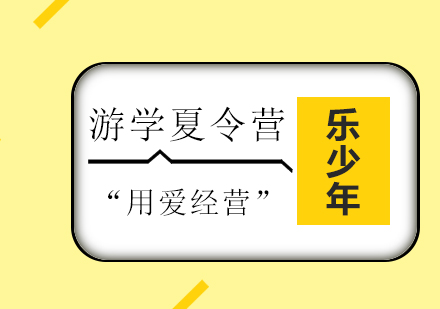 游学夏令营

“用爱经营”

乐少年